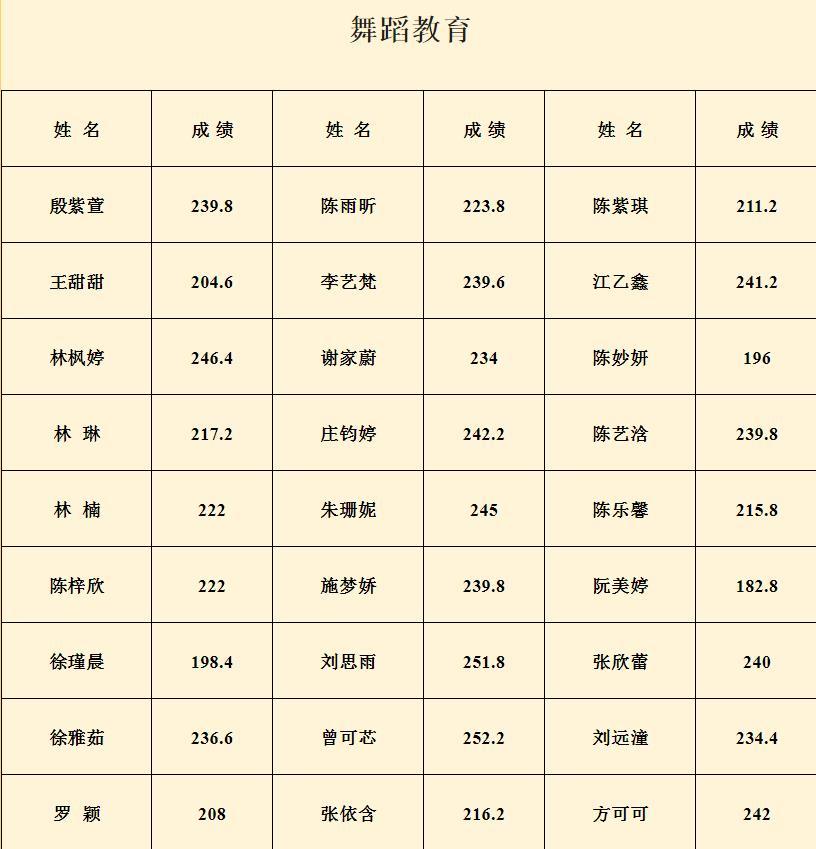 舞蹈教育

| 姓 名 | 成 绩 | 姓 名 | 成 绩 | 姓 名 | 成 绩 |
|---|---|---|---|---|---|
| 殷紫萱 | 239.8 | 陈雨昕 | 223.8 | 陈紫琪 | 211.2 |
| 王甜甜 | 204.6 | 李艺梵 | 239.6 | 江乙鑫 | 241.2 |
| 林枫婷 | 246.4 | 谢家蔚 | 234 | 陈妙妍 | 196 |
| 林 琳 | 217.2 | 庄钧婷 | 242.2 | 陈艺浛 | 239.8 |
| 林 楠 | 222 | 朱珊妮 | 245 | 陈乐馨 | 215.8 |
| 陈梓欣 | 222 | 施梦娇 | 239.8 | 阮美婷 | 182.8 |
| 徐瑾晨 | 198.4 | 刘思雨 | 251.8 | 张欣蕾 | 240 |
| 徐雅茹 | 236.6 | 曾可芯 | 252.2 | 刘远潼 | 234.4 |
| 罗 颖 | 208 | 张依含 | 216.2 | 方可可 | 242 |